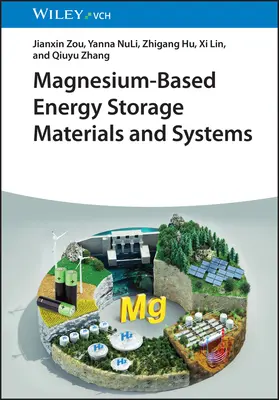 WILEY VCH

Jianxin Zou, Yanna NuLi, Zhigang Hu, Xi Lin, and Qiuyu Zhang

Magnesium-Based Energy Storage Materials and Systems

Mg

$H_2$

$H_2$

$H_2$